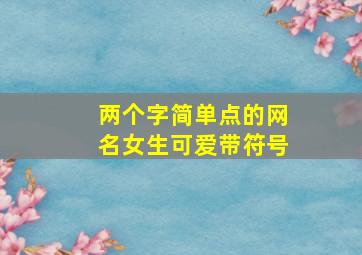 两个字简单点的网名女生可爱带符号